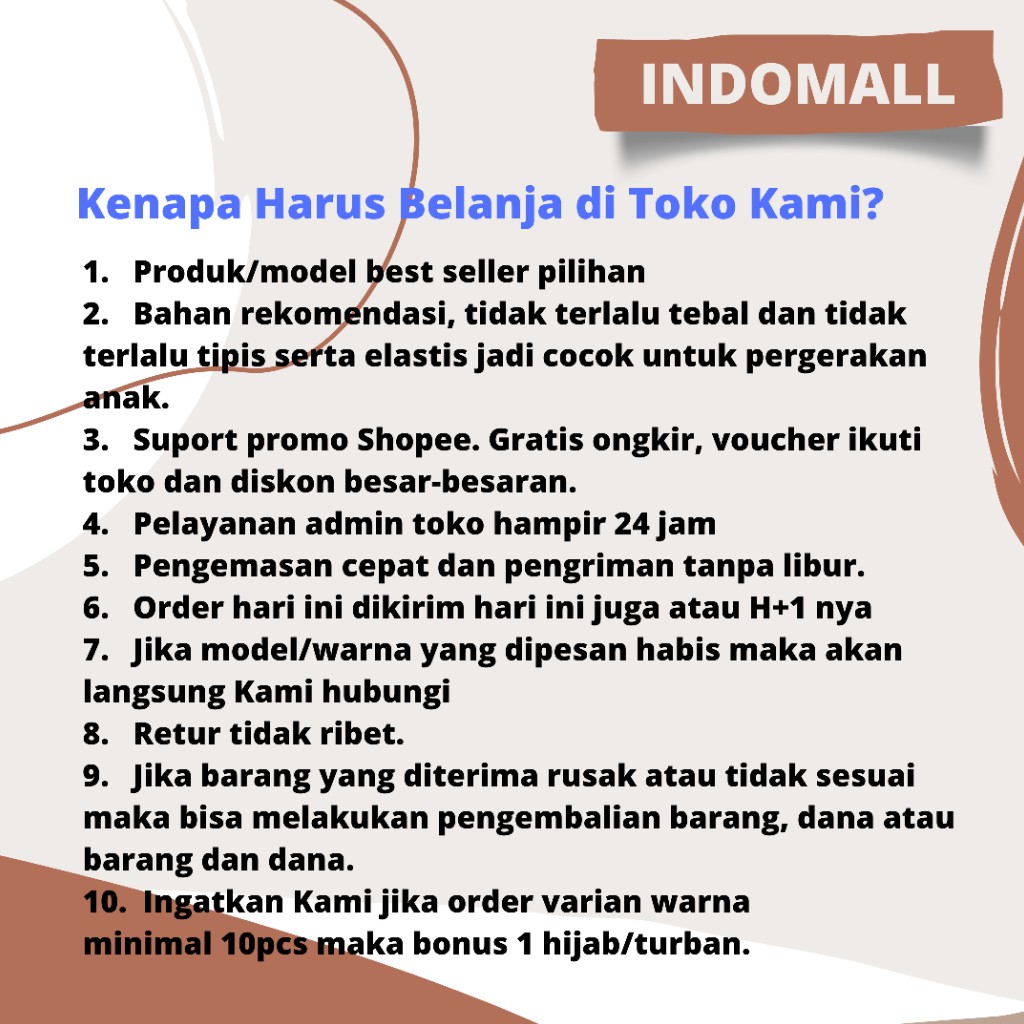 INDOMALL

Kenapa Harus Belanja di Toko Kami?

1. Produk/model best seller pilihan
2. Bahan rekomendasi, tidak terlalu tebal dan tidak terlalu tipis serta elastis jadi cocok untuk pergerakan anak.
3. Suport promo Shopee. Gratis ongkir, voucher ikuti toko dan diskon besar-besaran.
4. Pelayanan admin toko hampir 24 jam
5. Pengemasan cepat dan pengriman tanpa libur.
6. Order hari ini dikirim hari ini juga atau H+1 nya
7. Jika model/warna yang dipesan habis maka akan langsung Kami hubungi
8. Retur tidak ribet.
9. Jika barang yang diterima rusak atau tidak sesuai maka bisa melakukan pengembalian barang, dana atau barang dan dana.
10. Ingatkan Kami jika order varian warna minimal 10pcs maka bonus 1 hijab/turban.